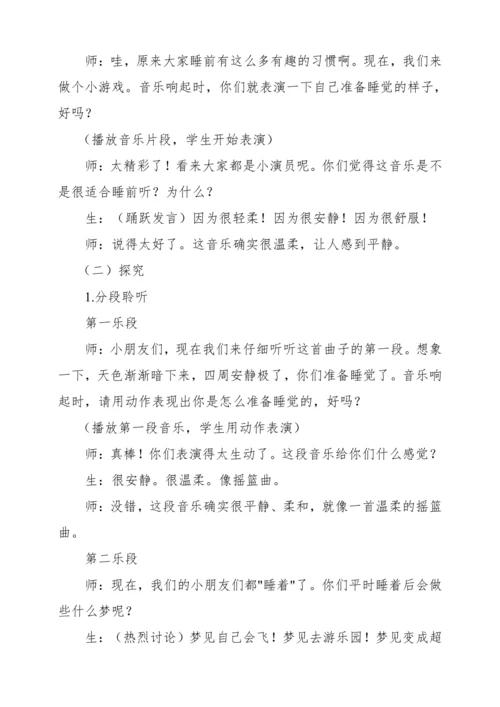 师：哇，原来大家睡前有这么多有趣的习惯啊。现在，我们来做个小游戏。音乐响起时，你们就表演一下自己准备睡觉的样子，好吗？

（播放音乐片段，学生开始表演）

师：太精彩了！看来大家都是小演员呢。你们觉得这音乐是不是很适合睡前听？为什么？

生：（踊跃发言）因为很轻柔！因为很安静！因为很舒服！

师：说得太好了。这音乐确实很温柔，让人感到平静。

（二）探究

1.分段聆听

第一乐段

师：小朋友们，现在我们来仔细听听这首曲子的第一段。想象一下，天色渐渐暗下来，四周安静极了，你们准备睡觉了。音乐响起时，请用动作表现出你是怎么准备睡觉的，好吗？

（播放第一段音乐，学生用动作表演）

师：真棒！你们表演得太生动了。这段音乐给你们什么感觉？

生：很安静。很温柔。像摇篮曲。

师：没错，这段音乐确实很平静、柔和，就像一首温柔的摇篮曲。

第二乐段

师：现在，我们的小朋友们都"睡着"了。你们平时睡着后会做些什么梦呢？

生：（热烈讨论）梦见自己会飞！梦见去游乐园！梦见变成超